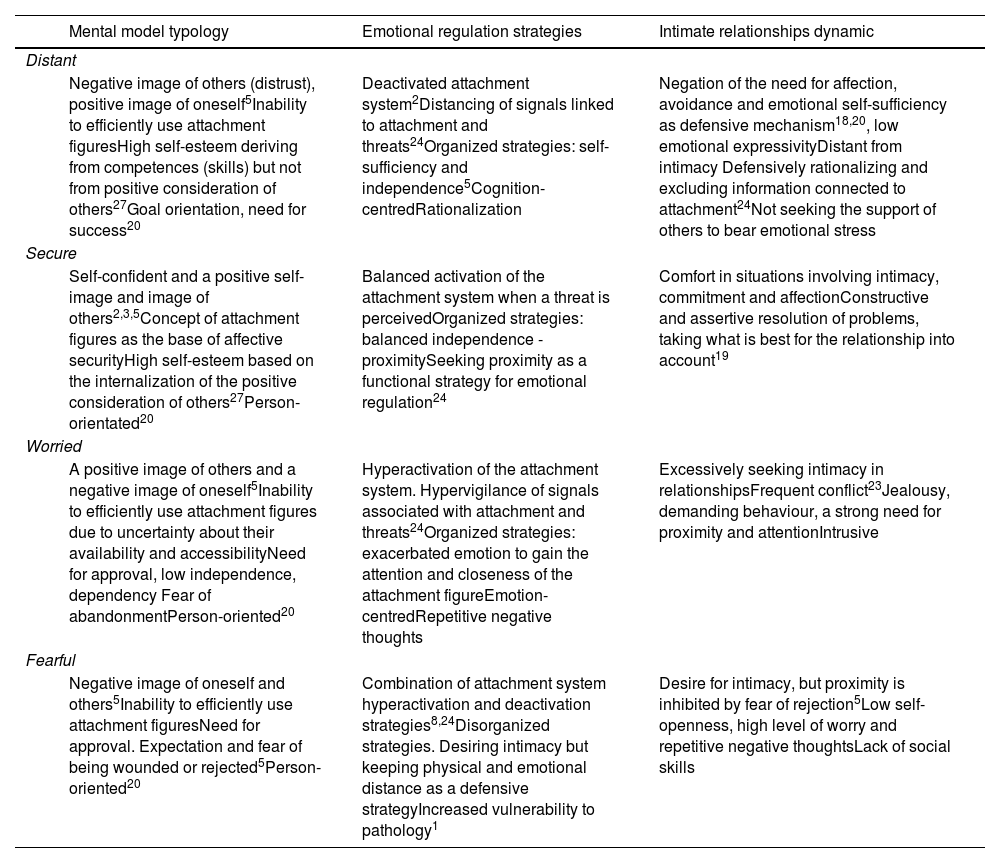 | Mental model typology | Emotional regulation strategies | Intimate relationships dynamic |
|---|---|---|
| *Distant* | | |
| Negative image of others (distrust), positive image of oneself$^{5}$Inability to efficiently use attachment figuresHigh self-esteem deriving from competences (skills) but not from positive consideration of others$^{27}$Goal orientation, need for success$^{20}$ | Deactivated attachment system$^{2}$Distancing of signals linked to attachment and threats$^{24}$Organized strategies: self-sufficiency and independence$^{5}$Cognition-centredRationalization | Negation of the need for affection, avoidance and emotional self-sufficiency as defensive mechanism$^{18,20}$, low emotional expressivityDistant from intimacy Defensively rationalizing and excluding information connected to attachment$^{24}$Not seeking the support of others to bear emotional stress |
| *Secure* | | |
| Self-confident and a positive self-image and image of others$^{2,3,5}$Concept of attachment figures as the base of affective securityHigh self-esteem based on the internalization of the positive consideration of others$^{27}$Person-orientated$^{20}$ | Balanced activation of the attachment system when a threat is perceivedOrganized strategies: balanced independence - proximitySeeking proximity as a functional strategy for emotional regulation$^{24}$ | Comfort in situations involving intimacy, commitment and affectionConstructive and assertive resolution of problems, taking what is best for the relationship into account$^{19}$ |
| *Worried* | | |
| A positive image of others and a negative image of oneself$^{5}$Inability to efficiently use attachment figures due to uncertainty about their availability and accessibilityNeed for approval, low independence, dependency Fear of abandonmentPerson-oriented$^{20}$ | Hyperactivation of the attachment system. Hypervigilance of signals associated with attachment and threats$^{24}$Organized strategies: exacerbated emotion to gain the attention and closeness of the attachment figureEmotion-centredRepetitive negative thoughts | Excessively seeking intimacy in relationshipsFrequent conflict$^{23}$Jealousy, demanding behaviour, a strong need for proximity and attentionIntrusive |
| *Fearful* | | |
| Negative image of oneself and others$^{5}$Inability to efficiently use attachment figuresNeed for approval. Expectation and fear of being wounded or rejected$^{5}$Person-oriented$^{20}$ | Combination of attachment system hyperactivation and deactivation strategies$^{8,24}$Disorganized strategies. Desiring intimacy but keeping physical and emotional distance as a defensive strategyIncreased vulnerability to pathology$^{1}$ | Desire for intimacy, but proximity is inhibited by fear of rejection$^{5}$Low self-openness, high level of worry and repetitive negative thoughtsLack of social skills |